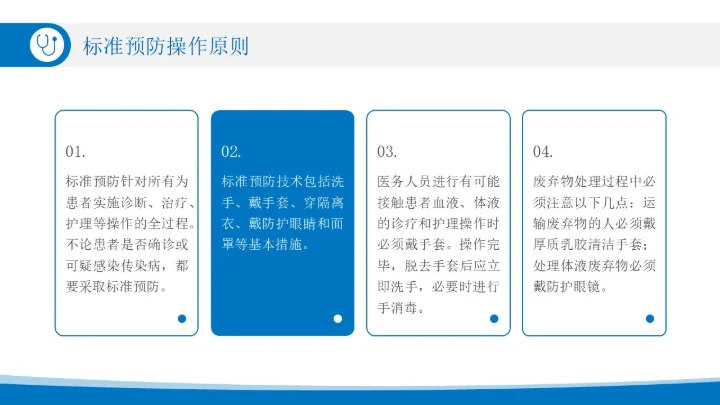 标准预防操作原则

01.

标准预防针对所有为患者实施诊断、治疗、护理等操作的全过程。不论患者是否确诊或可疑感染传染病，都要采取标准预防。

02.

标准预防技术包括洗手、戴手套、穿隔离衣、戴防护眼睛和面罩等基本措施。

03.

医务人员进行有可能接触患者血液、体液的诊疗和护理操作时必须戴手套。操作完毕，脱去手套后应立即洗手，必要时进行手消毒。

04.

废弃物处理过程中必须注意以下几点：运输废弃物的人必须戴厚质乳胶清洁手套；处理体液废弃物必须戴防护眼镜。